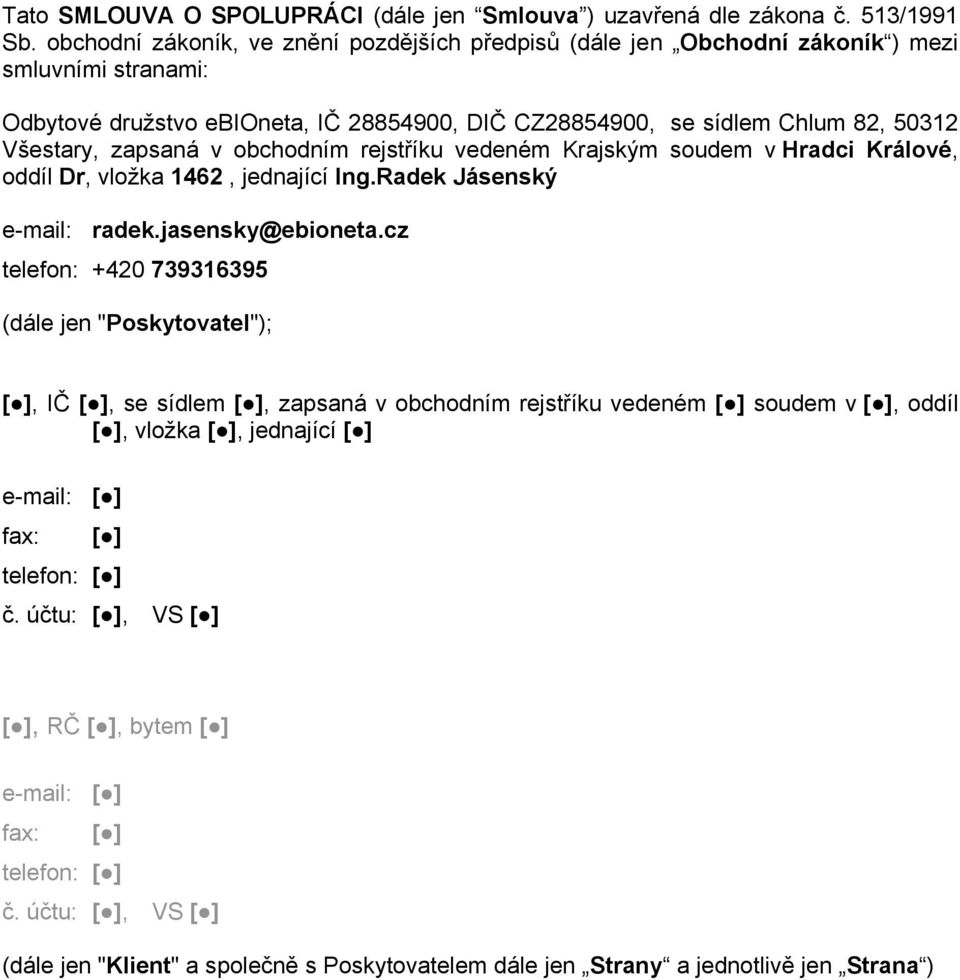 Tato SMLOUVA O SPOLUPRÁCI (dále jen “Smlouva”) uzavřená dle zákona č. 513/1991 Sb. obchodní zákoník, ve znění pozdějších předpisů (dále jen „Obchodní zákoník“) mezi smluvními stranami:

Odbytové družstvo ebIOneta, IČ 28854900, DIČ CZ28854900, se sídlem Chlum 82, 50312 Všestary, zapsaná v obchodním rejstříku vedeném Krajským soudem v Hradci Králové, oddíl Dr, vložka 1462 , jednající Ing.Radek Jásenský

e-mail: radek.jasensky@ebioneta.cz

telefon: +420 739316395

(dále jen "Poskytovatel");

[●], IČ [●], se sídlem [●], zapsaná v obchodním rejstříku vedeném [●] soudem v [●], oddíl [●], vložka [●], jednající [●]

e-mail: [●]

fax: [●]

telefon: [●]

č. účtu: [●], VS [●]

[●], RČ [●], bytem [●]

e-mail: [●]

fax: [●]

telefon: [●]

č. účtu: [●], VS [●]

(dále jen "Klient" a společně s Poskytovatelem dále jen „Strany“ a jednotlivě jen „Strana“)